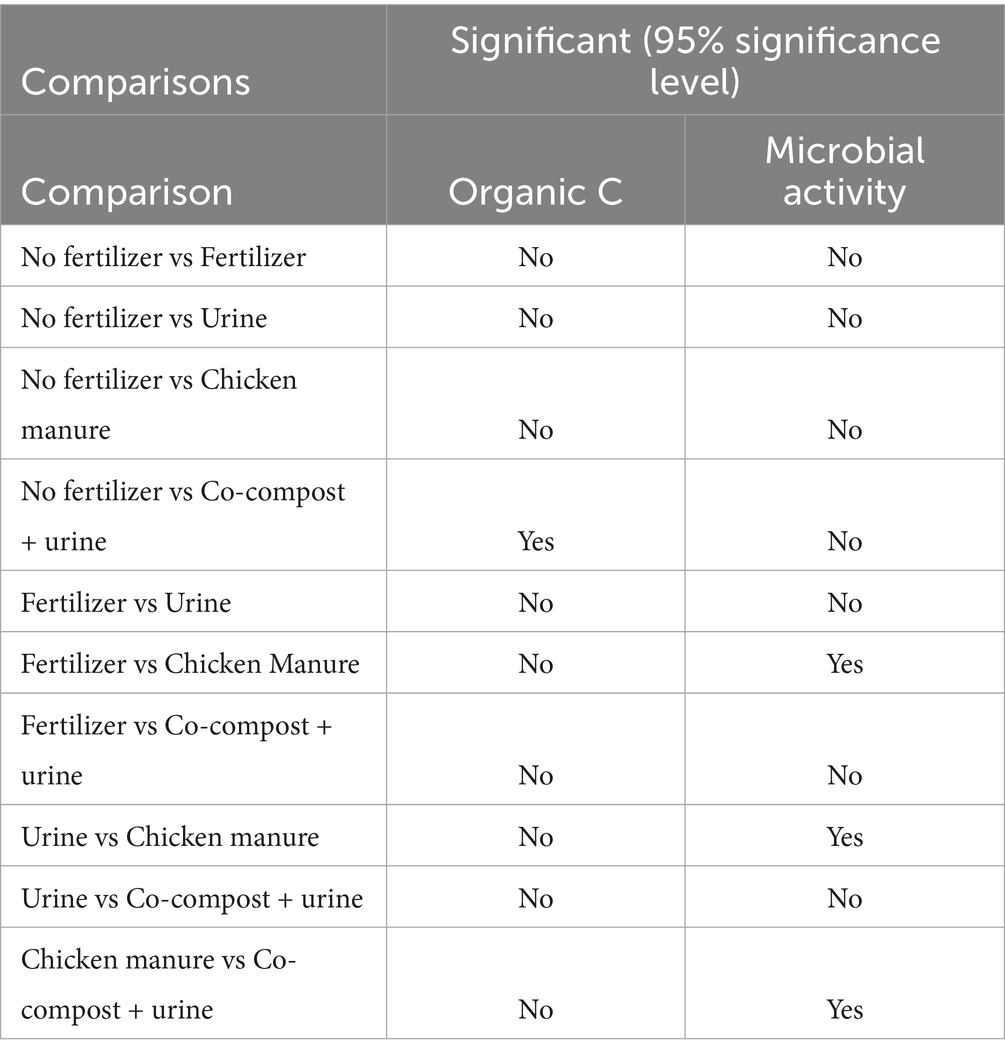 | Comparisons | Significant (95% significance level) | |
|---|---|---|
| Comparison | Organic C | Microbial activity |
| No fertilizer vs Fertilizer | No | No |
| No fertilizer vs Urine | No | No |
| No fertilizer vs Chicken manure | No | No |
| No fertilizer vs Co-compost + urine | Yes | No |
| Fertilizer vs Urine | No | No |
| Fertilizer vs Chicken Manure | No | Yes |
| Fertilizer vs Co-compost + urine | No | No |
| Urine vs Chicken manure | No | Yes |
| Urine vs Co-compost + urine | No | No |
| Chicken manure vs Co-compost + urine | No | Yes |